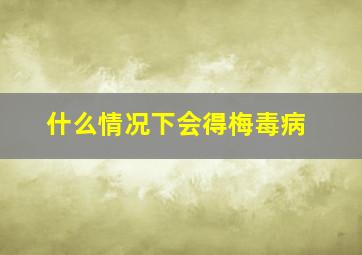 什么情况下会得梅毒病